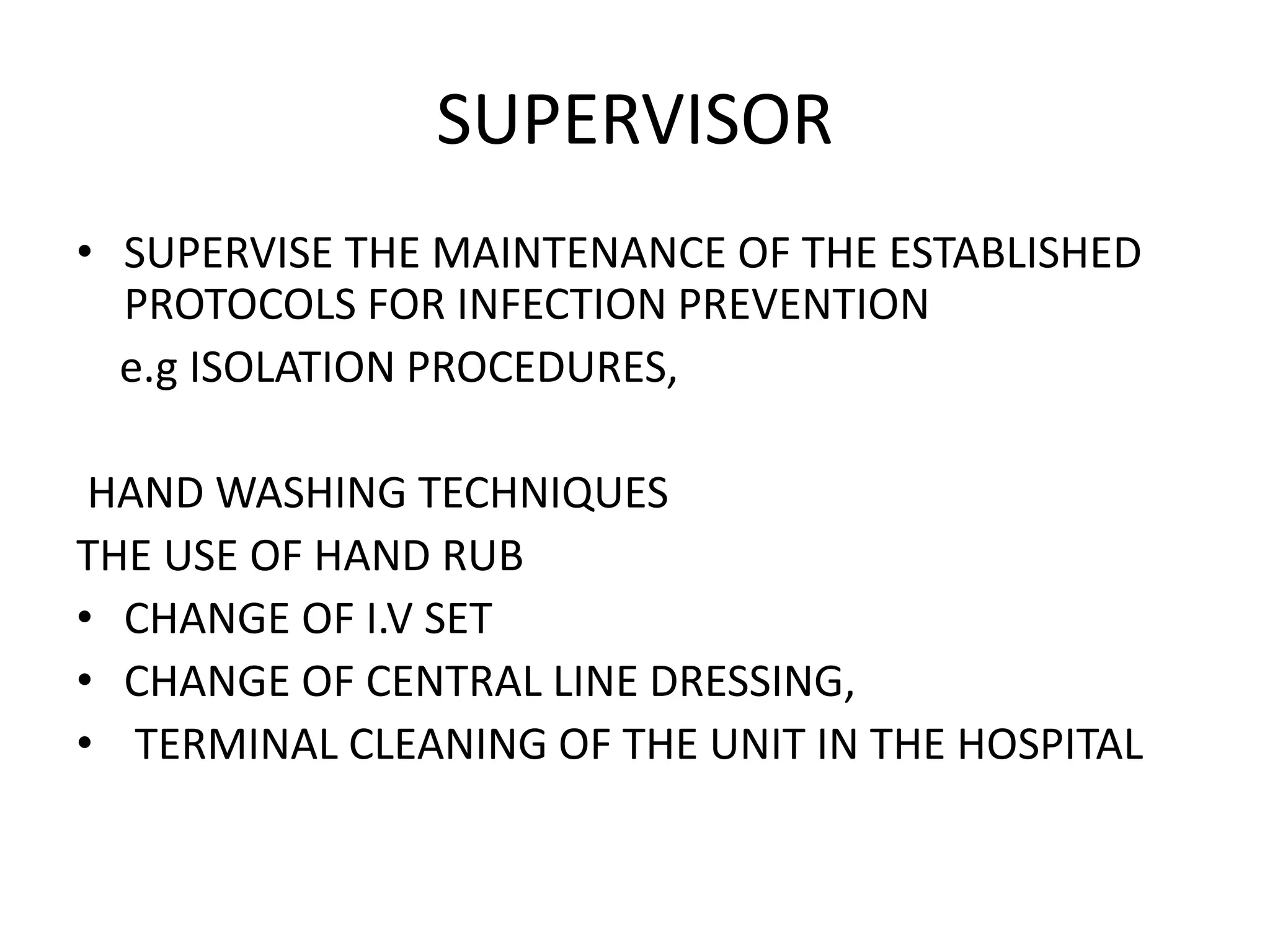 SUPERVISOR

• SUPERVISE THE MAINTENANCE OF THE ESTABLISHED PROTOCOLS FOR INFECTION PREVENTION

e.g ISOLATION PROCEDURES,

HAND WASHING TECHNIQUES

THE USE OF HAND RUB

• CHANGE OF I.V SET

• CHANGE OF CENTRAL LINE DRESSING,

• TERMINAL CLEANING OF THE UNIT IN THE HOSPITAL